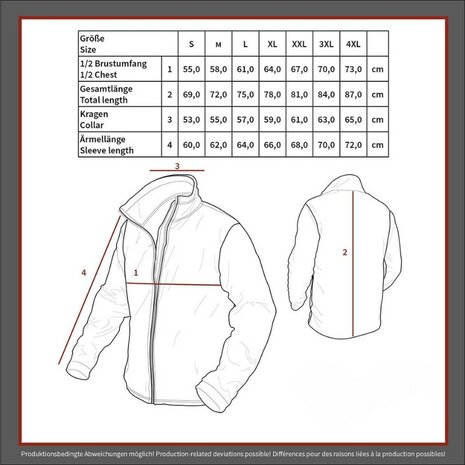 | Größe Size | | S | M | L | XL | XXL | 3XL | 4XL | |
|---|---|---|---|---|---|---|---|---|---|
| 1/2 Brustumfang 1/2 Chest | 1 | 55,0 | 58,0 | 61,0 | 64,0 | 67,0 | 70,0 | 73,0 | cm |
| Gesamtlänge Total length | 2 | 69,0 | 72,0 | 75,0 | 78,0 | 81,0 | 84,0 | 87,0 | cm |
| Kragen Collar | 3 | 53,0 | 55,0 | 57,0 | 59,0 | 61,0 | 63,0 | 65,0 | cm |
| Ärmellänge Sleeve length | 4 | 60,0 | 62,0 | 64,0 | 66,0 | 68,0 | 70,0 | 72,0 | cm |

3

4

1

2

Produktionsbedingte Abweichungen möglich! Production-related deviations possible! Différences pour des raisons liées à la production possibles!